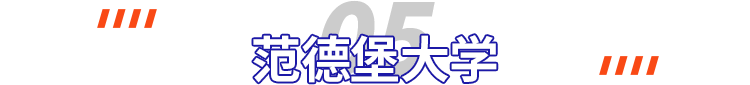 05
范德堡大学